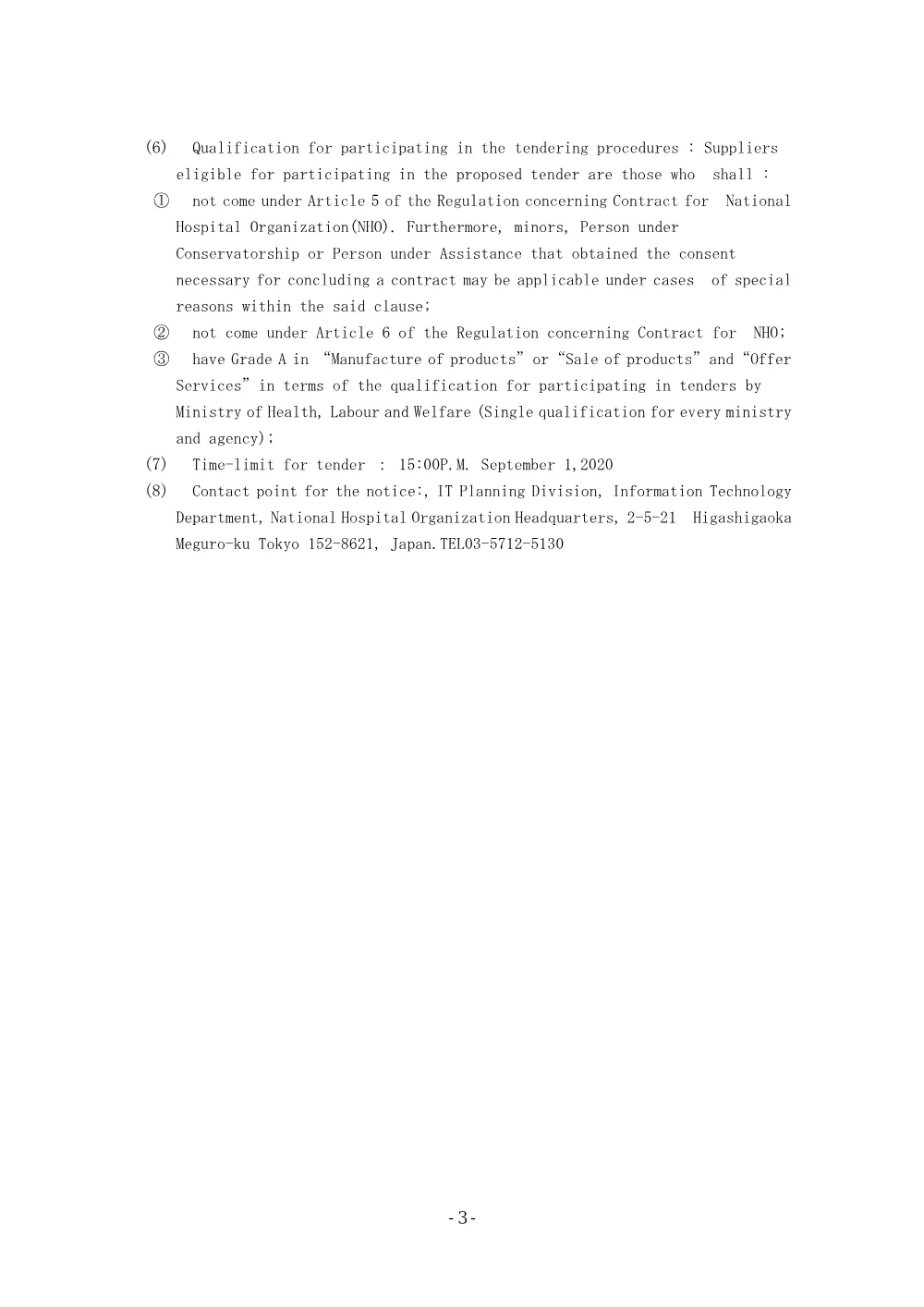 (6) Qualification for participating in the tendering procedures : Suppliers eligible for participating in the proposed tender are those who shall :

① not come under Article 5 of the Regulation concerning Contract for National Hospital Organization(NHO). Furthermore, minors, Person under Conservatorship or Person under Assistance that obtained the consent necessary for concluding a contract may be applicable under cases of special reasons within the said clause;

② not come under Article 6 of the Regulation concerning Contract for NHO;

③ have Grade A in “Manufacture of products” or “Sale of products” and “Offer Services” in terms of the qualification for participating in tenders by Ministry of Health, Labour and Welfare (Single qualification for every ministry and agency);

(7) Time-limit for tender : 15:00P.M. September 1,2020

(8) Contact point for the notice:, IT Planning Division, Information Technology Department, National Hospital Organization Headquarters, 2-5-21 Higashigaoka Meguro-ku Tokyo 152-8621, Japan.TEL03-5712-5130

- 3 -